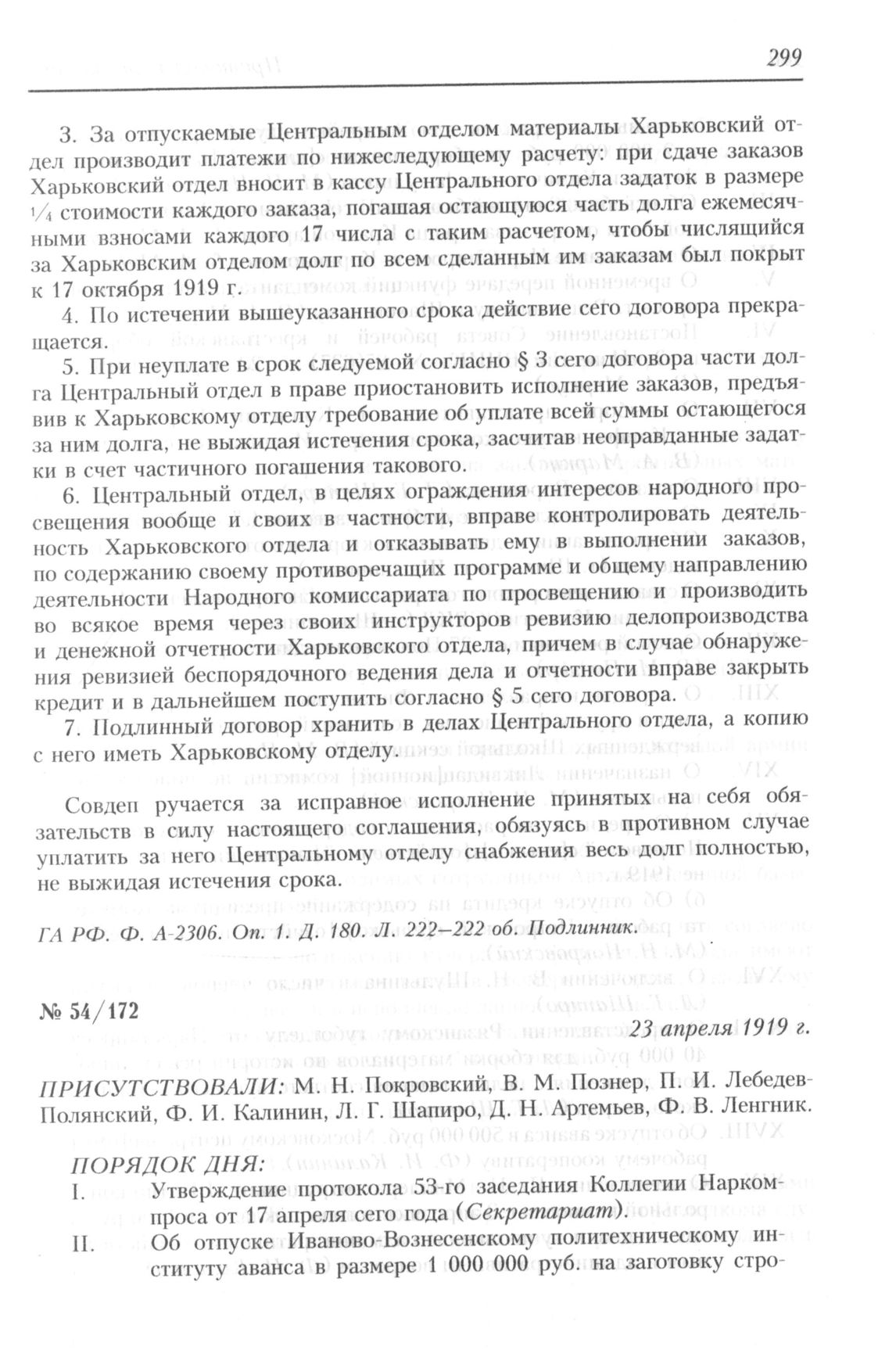 299

3. За отпускаемые Центральным отделом материалы Харьковский отдел производит платежи по нижеследующему расчету: при сдаче заказов Харьковский отдел вносит в кассу Центрального отдела задаток в размере $\frac{1}{4}$ стоимости каждого заказа, погашая остающуюся часть долга ежемесячными взносами каждого 17 числа с таким расчетом, чтобы числящийся за Харьковским отделом долг по всем сделанным им заказам был покрыт к 17 октября 1919 г.

4. По истечении вышеуказанного срока действие сего договора прекращается.

5. При неуплате в срок следуемой согласно § 3 сего договора части долга Центральный отдел в праве приостановить исполнение заказов, предъявив к Харьковскому отделу требование об уплате всей суммы остающегося за ним долга, не выжидая истечения срока, засчитав неоправданные задатки в счет частичного погашения такового.

6. Центральный отдел, в целях ограждения интересов народного просвещения вообще и своих в частности, вправе контролировать деятельность Харьковского отдела и отказывать ему в выполнении заказов, по содержанию своему противоречащих программе и общему направлению деятельности Народного комиссариата по просвещению и производить во всякое время через своих инструкторов ревизию делопроизводства и денежной отчетности Харьковского отдела, причем в случае обнаружения ревизией беспорядочного ведения дела и отчетности вправе закрыть кредит и в дальнейшем поступить согласно § 5 сего договора.

7. Подлинный договор хранить в делах Центрального отдела, а копию с него иметь Харьковскому отделу.

Совдеп ручается за исправное исполнение принятых на себя обязательств в силу настоящего соглашения, обязуясь в противном случае уплатить за него Центральному отделу снабжения весь долг полностью, не выжидая истечения срока.

ГА РФ. Ф. А-2306. Оп. 1. Д. 180. Л. 222–222 об. Подлинник.

№ 54/172

23 апреля 1919 г.

ПРИСУТСТВОВАЛИ: М. Н. Покровский, В. М. Познер, П. И. Лебедев-Полянский, Ф. И. Калинин, Л. Г. Шапиро, Д. Н. Артемьев, Ф. В. Ленгник.

ПОРЯДОК ДНЯ:
I. Утверждение протокола 53-го заседания Коллегии Наркомпроса от 17 апреля сего года (Секретариат).
II. Об отпуске Иваново-Вознесенскому политехническому институту аванса в размере 1 000 000 руб. на заготовку стро-